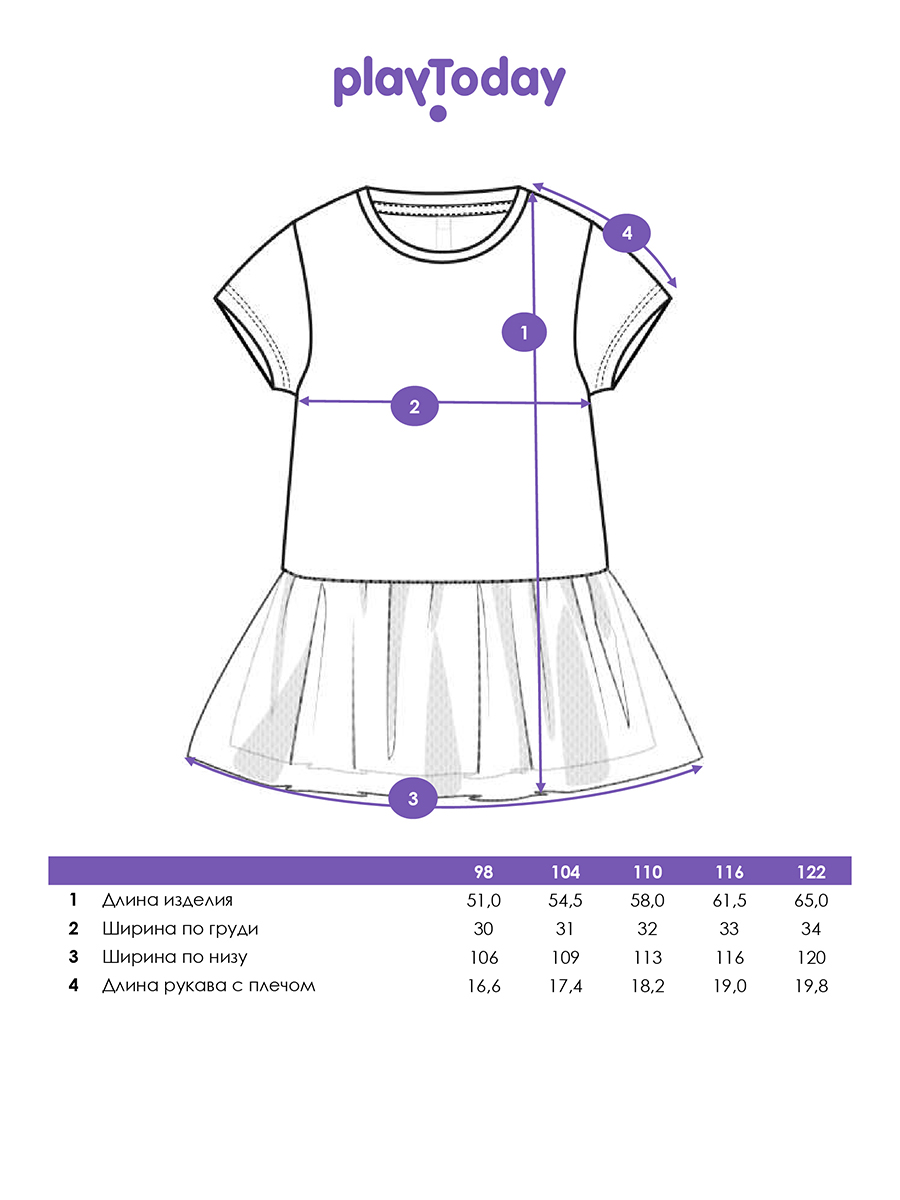 playToday

4

1

2

3

| | | 98 | 104 | 110 | 116 | 122 |
|---|---|---|---|---|---|---|
| 1 | Длина изделия | 51,0 | 54,5 | 58,0 | 61,5 | 65,0 |
| 2 | Ширина по груди | 30 | 31 | 32 | 33 | 34 |
| 3 | Ширина по низу | 106 | 109 | 113 | 116 | 120 |
| 4 | Длина рукава с плечом | 16,6 | 17,4 | 18,2 | 19,0 | 19,8 |